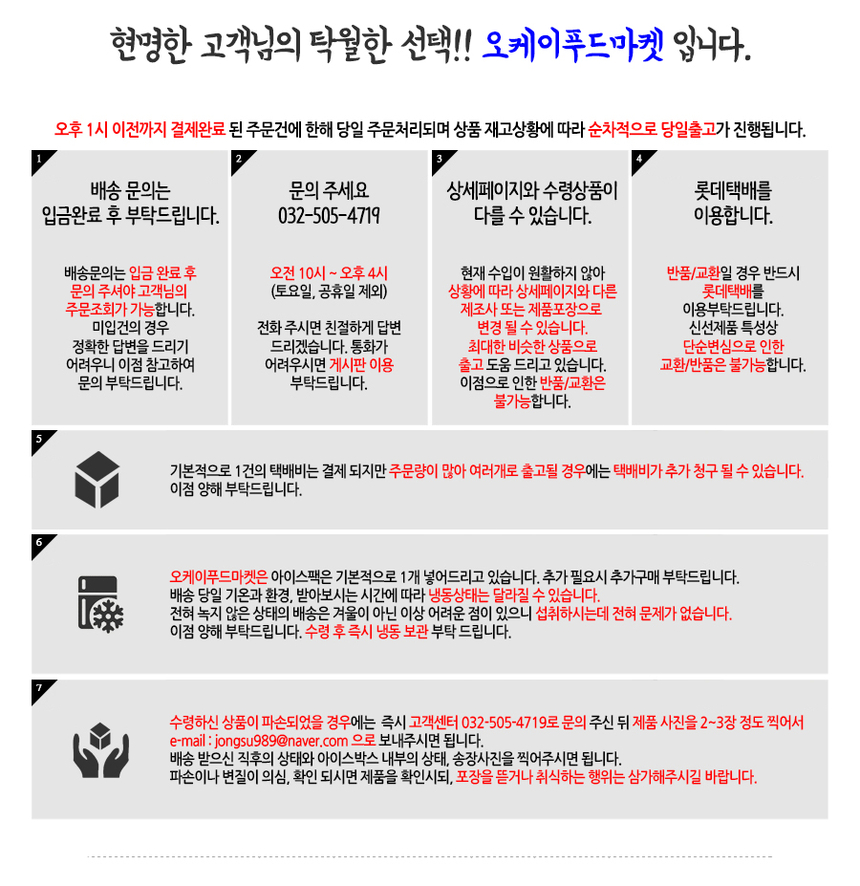 현명한 고객님의 탁월한 선택!! 오케이푸드마켓 입니다.

오후 1시 이전까지 결제완료 된 주문건에 한해 당일 주문처리되며 상품 재고상황에 따라 순차적으로 당일출고가 진행됩니다.

1
배송 문의는
입금완료 후 부탁드립니다.

배송문의는 입금 완료 후 문의 주셔야 고객님의 주문조회가 가능합니다. 미입건의 경우 정확한 답변을 드리기 어려우니 이점 참고하여 문의 부탁드립니다.

2
문의 주세요
032-505-4719

오전 10시 ~ 오후 4시
(토요일, 공휴일 제외)

전화 주시면 친절하게 답변 드리겠습니다. 통화가 어려우시면 게시판 이용 부탁드립니다.

3
상세페이지와 수령상품이
다를 수 있습니다.

현재 수입이 원활하지 않아 상황에 따라 상세페이지와 다른 제조사 또는 제품포장으로 변경 될 수 있습니다. 최대한 비슷한 상품으로 출고 도움 드리고 있습니다. 이점으로 인한 반품/교환은 불가능합니다.

4
롯데택배를
이용합니다.

반품/교환일 경우 반드시 롯데택배를 이용부탁드립니다. 신선제품 특성상 단순변심으로 인한 교환/반품은 불가능합니다.

5
기본적으로 1건의 택배비는 결제 되지만 주문량이 많아 여러개로 출고될 경우에는 택배비가 추가 청구 될 수 있습니다. 이점 양해 부탁드립니다.

6
오케이푸드마켓은 아이스팩은 기본적으로 1개 넣어드리고 있습니다. 추가 필요시 추가구매 부탁드립니다.
배송 당일 기온과 환경, 받아보시는 시간에 따라 냉동상태는 달라질 수 있습니다.
전혀 녹지 않은 상태의 배송은 겨울이 아닌 이상 어려운 점이 있으니 섭취하시는데 전혀 문제가 없습니다.
이점 양해 부탁드립니다. 수령 후 즉시 냉동 보관 부탁 드립니다.

7
수령하신 상품이 파손되었을 경우에는 즉시 고객센터 032-505-4719로 문의 주신 뒤 제품 사진을 2~3장 정도 찍어서 e-mail : jongsu989@naver.com 으로 보내주시면 됩니다.
배송 받으신 직후의 상태와 아이스박스 내부의 상태, 송장사진을 찍어주시면 됩니다.
파손이나 변질이 의심, 확인 되시면 제품을 확인시되, 포장을 뜯거나 취식하는 행위는 삼가해주시길 바랍니다.